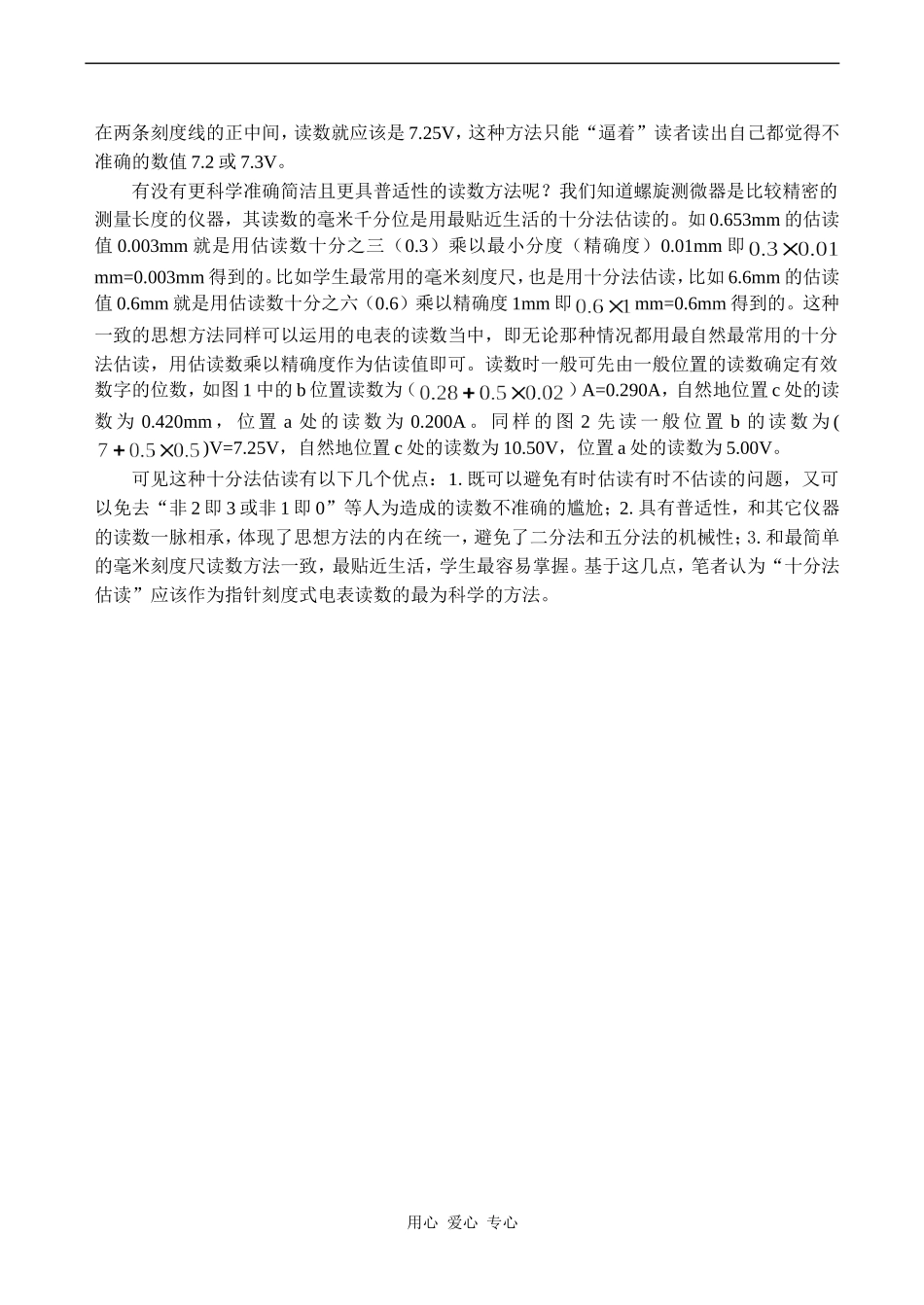 在两条刻度线的正中间，读数就应该是 7.25V，这种方法只能“逼着”读者读出自己都觉得不准确的数值 7.2 或 7.3V。

有没有更科学准确简洁且更具普适性的读数方法呢？我们知道螺旋测微器是比较精密的测量长度的仪器，其读数的毫米千分位是用最贴近生活的十分法估读的。如 0.653mm 的估读值 0.003mm 就是用估读数十分之三（0.3）乘以最小分度（精确度）0.01mm 即 $0.3\times0.01$ mm=0.003mm 得到的。比如学生最常用的毫米刻度尺，也是用十分法估读，比如 6.6mm 的估读值 0.6mm 就是用估读数十分之六（0.6）乘以精确度 1mm 即 $0.6\times1$ mm=0.6mm 得到的。这种一致的思想方法同样可以运用的电表的读数当中，即无论那种情况都用最自然最常用的十分法估读，用估读数乘以精确度作为估读值即可。读数时一般可先由一般位置的读数确定有效数字的位数，如图 1 中的 b 位置读数为（$0.28+0.5\times0.02$）A=0.290A，自然地位置 c 处的读数为 0.420mm，位置 a 处的读数为 0.200A。同样的图 2 先读一般位置 b 的读数为($7+0.5\times0.5$)V=7.25V，自然地位置 c 处的读数为 10.50V，位置 a 处的读数为 5.00V。

可见这种十分法估读有以下几个优点：1. 既可以避免有时估读有时不估读的问题，又可以免去“非 2 即 3 或非 1 即 0”等人为造成的读数不准确的尴尬；2. 具有普适性，和其它仪器的读数一脉相承，体现了思想方法的内在统一，避免了二分法和五分法的机械性；3. 和最简单的毫米刻度尺读数方法一致，最贴近生活，学生最容易掌握。基于这几点，笔者认为“十分法估读”应该作为指针刻度式电表读数的最为科学的方法。

用心 爱心 专心